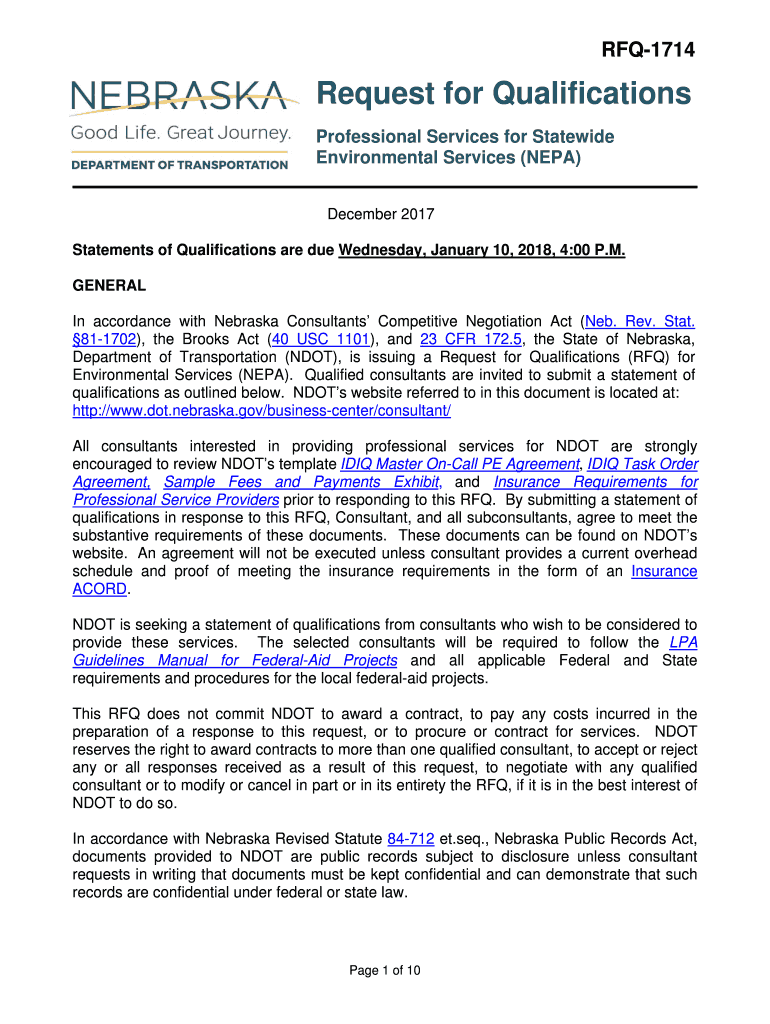 RFQ-1714

NEBRASKA
Good Life. Great Journey.
DEPARTMENT OF TRANSPORTATION

Request for Qualifications

Professional Services for Statewide Environmental Services (NEPA)

December 2017

Statements of Qualifications are due Wednesday, January 10, 2018, 4:00 P.M.

GENERAL

In accordance with Nebraska Consultants' Competitive Negotiation Act (Neb. Rev. Stat. §81-1702), the Brooks Act (40 USC 1101), and 23 CFR 172.5, the State of Nebraska, Department of Transportation (NDOT), is issuing a Request for Qualifications (RFQ) for Environmental Services (NEPA). Qualified consultants are invited to submit a statement of qualifications as outlined below. NDOT's website referred to in this document is located at: http://www.dot.nebraska.gov/business-center/consultant/

All consultants interested in providing professional services for NDOT are strongly encouraged to review NDOT's template IDIQ Master On-Call PE Agreement, IDIQ Task Order Agreement, Sample Fees and Payments Exhibit, and Insurance Requirements for Professional Service Providers prior to responding to this RFQ. By submitting a statement of qualifications in response to this RFQ, Consultant, and all subconsultants, agree to meet the substantive requirements of these documents. These documents can be found on NDOT's website. An agreement will not be executed unless consultant provides a current overhead schedule and proof of meeting the insurance requirements in the form of an Insurance ACORD.

NDOT is seeking a statement of qualifications from consultants who wish to be considered to provide these services. The selected consultants will be required to follow the LPA Guidelines Manual for Federal-Aid Projects and all applicable Federal and State requirements and procedures for the local federal-aid projects.

This RFQ does not commit NDOT to award a contract, to pay any costs incurred in the preparation of a response to this request, or to procure or contract for services. NDOT reserves the right to award contracts to more than one qualified consultant, to accept or reject any or all responses received as a result of this request, to negotiate with any qualified consultant or to modify or cancel in part or in its entirety the RFQ, if it is in the best interest of NDOT to do so.

In accordance with Nebraska Revised Statute 84-712 et.seq., Nebraska Public Records Act, documents provided to NDOT are public records subject to disclosure unless consultant requests in writing that documents must be kept confidential and can demonstrate that such records are confidential under federal or state law.

Page 1 of 10